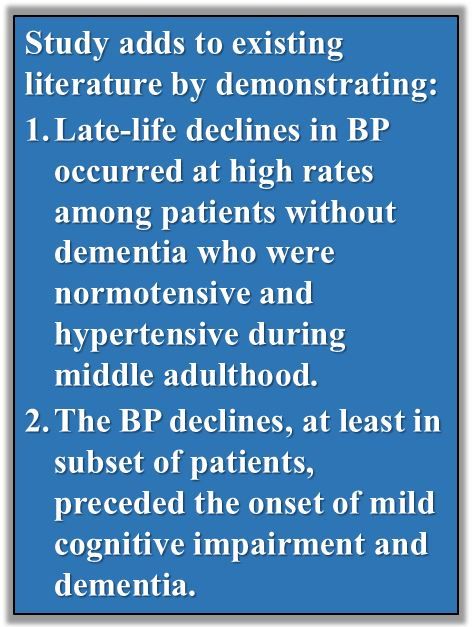 Study adds to existing literature by demonstrating:

1. Late-life declines in BP occurred at high rates among patients without dementia who were normotensive and hypertensive during middle adulthood.

2. The BP declines, at least in subset of patients, preceded the onset of mild cognitive impairment and dementia.